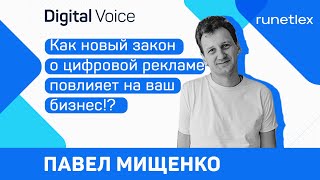 Digital Voice

runetlex

Как новый закон о цифровой рекламе повлияет на ваш бизнес!?

ПАВЕЛ МИЩЕНКО